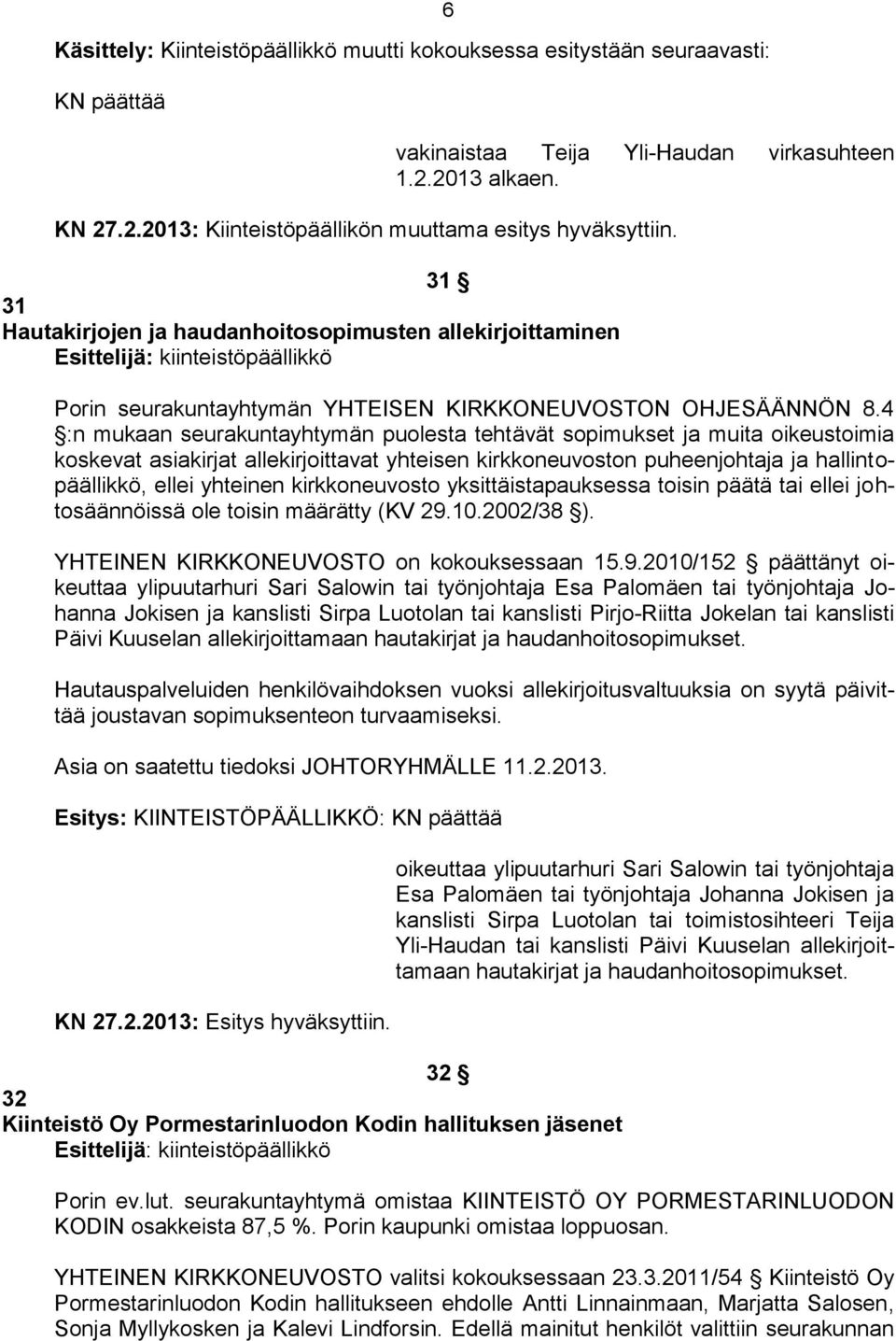 6

Käsittely: Kiinteistöpäällikkö muutti kokouksessa esitystään seuraavasti:

KN päättää

vakinaistaa Teija Yli-Haudan virkasuhteen 1.2.2013 alkaen.

KN 27.2.2013: Kiinteistöpäällikön muuttama esitys hyväksyttiin.

31 §

31
Hautakirjojen ja haudanhoitosopimusten allekirjoittaminen
Esittelijä: kiinteistöpäällikkö

Porin seurakuntayhtymän YHTEISEN KIRKKONEUVOSTON OHJESÄÄNNÖN 8.4 §:n mukaan seurakuntayhtymän puolesta tehtävät sopimukset ja muita oikeustoimia koskevat asiakirjat allekirjoittavat yhteisen kirkkoneuvoston puheenjohtaja ja hallintopäällikkö, ellei yhteinen kirkkoneuvosto yksittäistapauksessa toisin päätä tai ellei johtosäännöissä ole toisin määrätty (KV 29.10.2002/38 §).

YHTEINEN KIRKKONEUVOSTO on kokouksessaan 15.9.2010/152 § päättänyt oikeuttaa ylipuutarhuri Sari Salowin tai työnjohtaja Esa Palomäen tai työnjohtaja Johanna Jokisen ja kanslisti Sirpa Luotolan tai kanslisti Pirjo-Riitta Jokelan tai kanslisti Päivi Kuuselan allekirjoittamaan hautakirjat ja haudanhoitosopimukset.

Hautauspalveluiden henkilövaihdoksen vuoksi allekirjoitusvaltuuksia on syytä päivittää joustavan sopimuksenteon turvaamiseksi.

Asia on saatettu tiedoksi JOHTORYHMÄLLE 11.2.2013.

Esitys: KIINTEISTÖPÄÄLLIKKÖ: KN päättää

oikeuttaa ylipuutarhuri Sari Salowin tai työnjohtaja Esa Palomäen tai työnjohtaja Johanna Jokisen ja kanslisti Sirpa Luotolan tai toimistosihteeri Teija Yli-Haudan tai kanslisti Päivi Kuuselan allekirjoittamaan hautakirjat ja haudanhoitosopimukset.

KN 27.2.2013: Esitys hyväksyttiin.

32 §

32
Kiinteistö Oy Pormestarinluodon Kodin hallituksen jäsenet
Esittelijä: kiinteistöpäällikkö

Porin ev.lut. seurakuntayhtymä omistaa KIINTEISTÖ OY PORMESTARINLUODON KODIN osakkeista 87,5 %. Porin kaupunki omistaa loppuosan.

YHTEINEN KIRKKONEUVOSTO valitsi kokouksessaan 23.3.2011/54 § Kiinteistö Oy Pormestarinluodon Kodin hallitukseen ehdolle Antti Linnainmaan, Marjatta Salosen, Sonja Myllykosken ja Kalevi Lindforsin. Edellä mainitut henkilöt valittiin seurakunnan